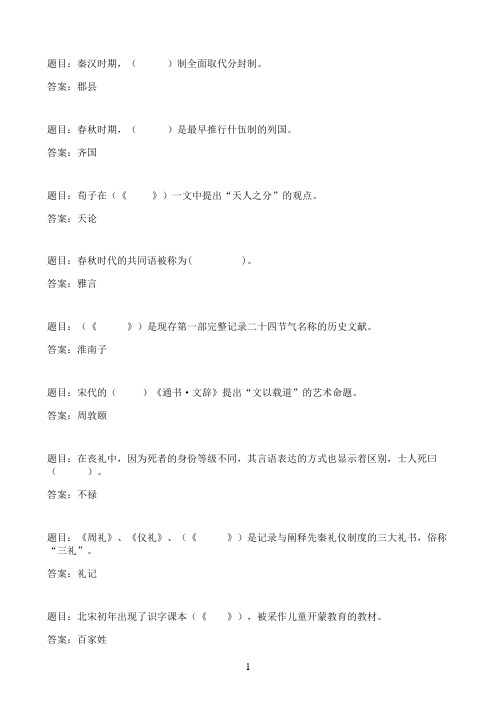 题目：秦汉时期，（　　　）制全面取代分封制。

答案：郡县

题目：春秋时期，（　　　）是最早推行什伍制的列国。

答案：齐国

题目：荀子在（《　　　》）一文中提出“天人之分”的观点。

答案：天论

题目：春秋时代的共同语被称为(　　　　　)。

答案：雅言

题目：（《　　　》）是现存第一部完整记录二十四节气名称的历史文献。

答案：淮南子

题目：宋代的（　　　）《通书·文辞》提出“文以载道”的艺术命题。

答案：周敦颐

题目：在丧礼中，因为死者的身份等级不同，其言语表达的方式也显示着区别，士人死曰（　　　）。

答案：不禄

题目：《周礼》、《仪礼》、（《　　　》）是记录与阐释先秦礼仪制度的三大礼书，俗称“三礼”。

答案：礼记

题目：北宋初年出现了识字课本（《　　》），被采作儿童开蒙教育的教材。

答案：百家姓

1